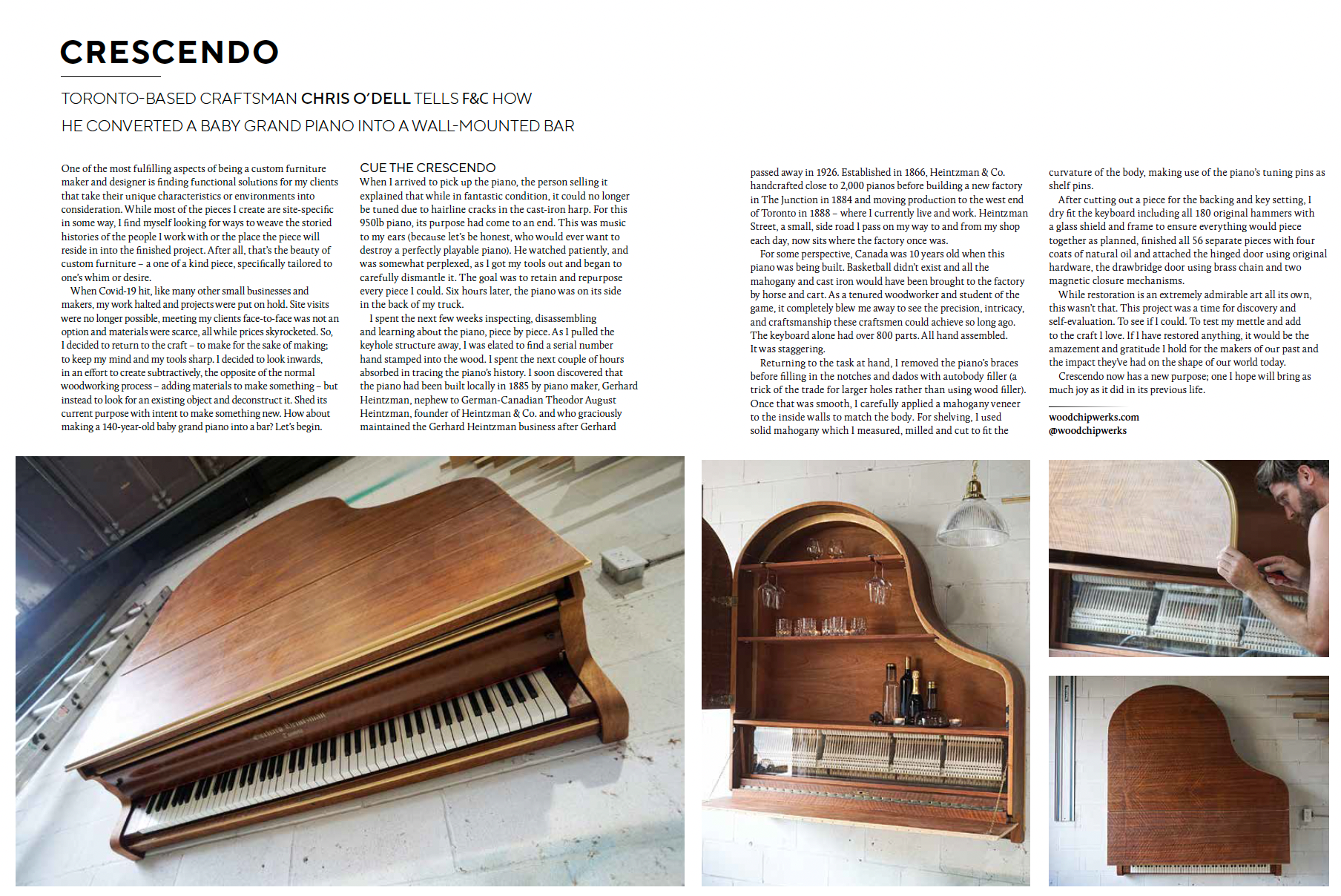 CRESCENDO

TORONTO-BASED CRAFTSMAN CHRIS O'DELL TELLS F&C HOW HE CONVERTED A BABY GRAND PIANO INTO A WALL-MOUNTED BAR

One of the most fulfilling aspects of being a custom furniture maker and designer is finding functional solutions for my clients that take their unique characteristics or environments into consideration. While most of the pieces I create are site-specific in some way, I find myself looking for ways to weave the storied histories of the people I work with or the place the piece will reside in into the finished project. After all, that's the beauty of custom furniture – a one of a kind piece, specifically tailored to one's whim or desire.

When Covid-19 hit, like many other small businesses and makers, my work halted and projects were put on hold. Site visits were no longer possible, meeting my clients face-to-face was not an option and materials were scarce, all while prices skyrocketed. So, I decided to return to the craft – to make for the sake of making; to keep my mind and my tools sharp. I decided to look inwards, in an effort to create subtractively, the opposite of the normal woodworking process – adding materials to make something – but instead to look for an existing object and deconstruct it. Shed its current purpose with intent to make something new. How about making a 140-year-old baby grand piano into a bar? Let's begin.

CUE THE CRESCENDO
When I arrived to pick up the piano, the person selling it explained that while in fantastic condition, it could no longer be tuned due to hairline cracks in the cast-iron harp. For this 950lb piano, its purpose had come to an end. This was music to my ears (because let's be honest, who would ever want to destroy a perfectly playable piano). He watched patiently, and was somewhat perplexed, as I got my tools out and began to carefully dismantle it. The goal was to retain and repurpose every piece I could. Six hours later, the piano was on its side in the back of my truck.

I spent the next few weeks inspecting, disassembling and learning about the piano, piece by piece. As I pulled the keyhole structure away, I was elated to find a serial number hand stamped into the wood. I spent the next couple of hours absorbed in tracing the piano's history. I soon discovered that the piano had been built locally in 1885 by piano maker, Gerhard Heintzman, nephew to German-Canadian Theodor August Heintzman, founder of Heintzman & Co. and who graciously maintained the Gerhard Heintzman business after Gerhard passed away in 1926. Established in 1866, Heintzman & Co. handcrafted close to 2,000 pianos before building a new factory in The Junction in 1884 and moving production to the west end of Toronto in 1888 – where I currently live and work. Heintzman Street, a small, side road I pass on my way to and from my shop each day, now sits where the factory once was.

For some perspective, Canada was 10 years old when this piano was being built. Basketball didn't exist and all the mahogany and cast iron would have been brought to the factory by horse and cart. As a tenured woodworker and student of the game, it completely blew me away to see the precision, intricacy, and craftsmanship these craftsmen could achieve so long ago. The keyboard alone had over 800 parts. All hand assembled. It was staggering.

Returning to the task at hand, I removed the piano's braces before filling in the notches and dados with autobody filler (a trick of the trade for larger holes rather than using wood filler). Once that was smooth, I carefully applied a mahogany veneer to the inside walls to match the body. For shelving, I used solid mahogany which I measured, milled and cut to fit the curvature of the body, making use of the piano's tuning pins as shelf pins.

After cutting out a piece for the backing and key setting, I dry fit the keyboard including all 180 original hammers with a glass shield and frame to ensure everything would piece together as planned, finished all 56 separate pieces with four coats of natural oil and attached the hinged door using original hardware, the drawbridge door using brass chain and two magnetic closure mechanisms.

While restoration is an extremely admirable art all its own, this wasn't that. This project was a time for discovery and self-evaluation. To see if I could. To test my mettle and add to the craft I love. If I have restored anything, it would be the amazement and gratitude I hold for the makers of our past and the impact they've had on the shape of our world today.

Crescendo now has a new purpose; one I hope will bring as much joy as it did in its previous life.

woodchipwerks.com
@woodchipwerks